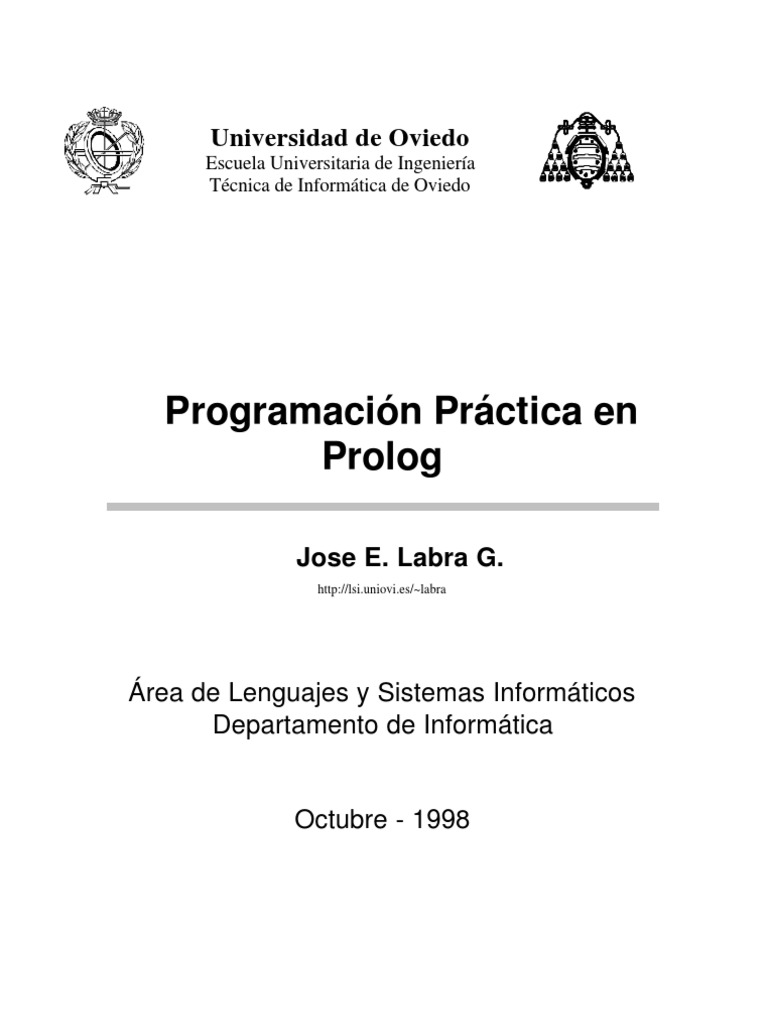 Universidad de Oviedo
Escuela Universitaria de Ingeniería
Técnica de Informática de Oviedo

Programación Práctica en Prolog

Jose E. Labra G.

http://lsi.uniovi.es/~labra

Área de Lenguajes y Sistemas Informáticos
Departamento de Informática

Octubre - 1998